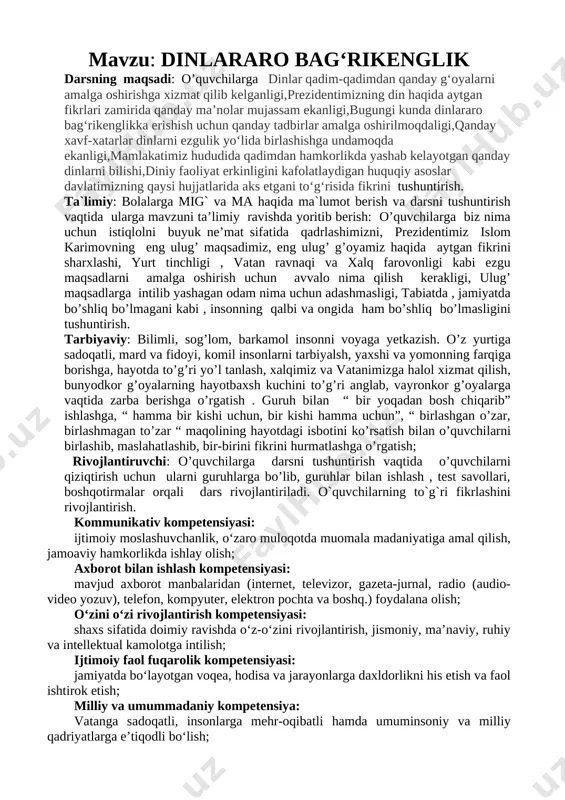 Mavzu: DINLARARO BAG‘RIKENGLIK

Darsning maqsadi: O’quvchilarga Dinlar qadim-qadimdan qanday g‘oyalarni amalga oshirishga xizmat qilib kelganligi,Prezidentimizning din haqida aytgan fikrlari zamirida qanday ma’nolar mujassam ekanligi,Bugungi kunda dinlararo bag‘rikenglikka erishish uchun qanday tadbirlar amalga oshirilmoqdaligi,Qanday xavf-xatarlar dinlarni ezgulik yo‘lida birlashishga undamoqda ekanligi,Mamlakatimiz hududida qadimdan hamkorlikda yashab kelayotgan qanday dinlarni bilishi,Diniy faoliyat erkinligini kafolatlaydigan huquqiy asoslar davlatimizning qaysi hujjatlarida aks etgani to‘g‘risida fikrini tushuntirish.

Ta`limiy: Bolalarga MIG` va MA haqida ma`lumot berish va darsni tushuntirish vaqtida ularga mavzuni ta’limiy ravishda yoritib berish: O’quvchilarga biz nima uchun istiqlolni buyuk ne’mat sifatida qadrlashimizni, Prezidentimiz Islom Karimovning eng ulug’ maqsadimiz, eng ulug’ g’oyamiz haqida aytgan fikrini sharxlashi, Yurt tinchligi , Vatan ravnaqi va Xalq farovonligi kabi ezgu maqsadlarni amalga oshirish uchun avvalo nima qilish kerakligi, Ulug’ maqsadlarga intilib yashagan odam nima uchun adashmasligi, Tabiatda , jamiyatda bo’shliq bo’lmagani kabi , insonning qalbi va ongida ham bo’shliq bo’lmasligini tushuntirish.

Tarbiyaviy: Bilimli, sog’lom, barkamol insonni voyaga yetkazish. O’z yurtiga sadoqatli, mard va fidoyi, komil insonlarni tarbiyalsh, yaxshi va yomonning farqiga borishga, hayotda to’g’ri yo’l tanlash, xalqimiz va Vatanimizga halol xizmat qilish, bunyodkor g’oyalarning hayotbaxsh kuchini to’g’ri anglab, vayronkor g’oyalarga vaqtida zarba berishga o’rgatish . Guruh bilan “ bir yoqadan bosh chiqarib” ishlashga, “ hamma bir kishi uchun, bir kishi hamma uchun”, “ birlashgan o’zar, birlashmagan to’zar “ maqolining hayotdagi isbotini ko’rsatish bilan o’quvchilarni birlashib, maslahatlashib, bir-birini fikrini hurmatlashga o’rgatish;

Rivojlantiruvchi: O’quvchilarga darsni tushuntirish vaqtida o’quvchilarni qiziqtirish uchun ularni guruhlarga bo’lib, guruhlar bilan ishlash , test savollari, boshqotirmalar orqali dars rivojlantiriladi. O`quvchilarning to`g`ri fikrlashini rivojlantirish.

Kommunikativ kompetensiyasi:
ijtimoiy moslashuvchanlik, o‘zaro muloqotda muomala madaniyatiga amal qilish, jamoaviy hamkorlikda ishlay olish;

Axborot bilan ishlash kompetensiyasi:
mavjud axborot manbalaridan (internet, televizor, gazeta-jurnal, radio (audio-video yozuv), telefon, kompyuter, elektron pochta va boshq.) foydalana olish;

O‘zini o‘zi rivojlantirish kompetensiyasi:
shaxs sifatida doimiy ravishda o‘z-o‘zini rivojlantirish, jismoniy, ma’naviy, ruhiy va intellektual kamolotga intilish;

Ijtimoiy faol fuqarolik kompetensiyasi:
jamiyatda bo‘layotgan voqea, hodisa va jarayonlarga daxldorlikni his etish va faol ishtirok etish;

Milliy va umummadaniy kompetensiya:
Vatanga sadoqatli, insonlarga mehr-oqibatli hamda umuminsoniy va milliy qadriyatlarga e’tiqodli bo‘lish;